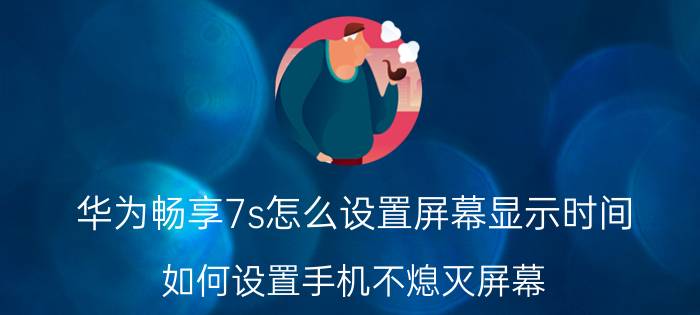 华为畅享7s怎么设置屏幕显示时间

如何设置手机不熄灭屏幕